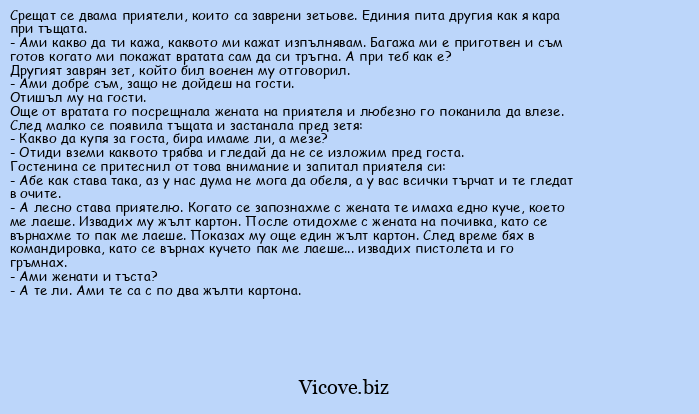 Срещат се двама приятели, които са заврени зетьове. Единия пита другия как я кара при тъщата.
- Ами какво да ти кажа, каквото ми кажат изпълнявам. Багажа ми е приготвен и съм готов когато ми покажат вратата сам да си тръгна. А при теб как е?
Другият заврян зет, който бил военен му отговорил.
- Ами добре съм, защо не дойдеш на гости.
Отишъл му на гости.
Още от вратата го посрещнала жената на приятеля и любезно го поканила да влезе.
След малко се появила тъщата и застанала пред зетя:
- Какво да купя за госта, бира имаме ли, а мезе?
- Отиди вземи каквото трябва и гледай да не се изложим пред госта.
Гостенина се притеснил от това внимание и запитал приятеля си:
- Абе как става така, аз у нас дума не мога да обеля, а у вас всички търчат и те гледат в очите.
- А лесно става приятелю. Когато се запознахме с жената те имаха едно куче, което ме лаеше. Извадих му жълт картон. После отидохме с жената на почивка, като се върнахме то пак ме лаеше. Показах му още един жълт картон. След време бях в командировка, като се върнах кучето пак ме лаеше... извадих пистолета и го гръмнах.
- Ами женати и тъста?
- А те ли. Ами те са с по два жълти картона.

Vicove.biz